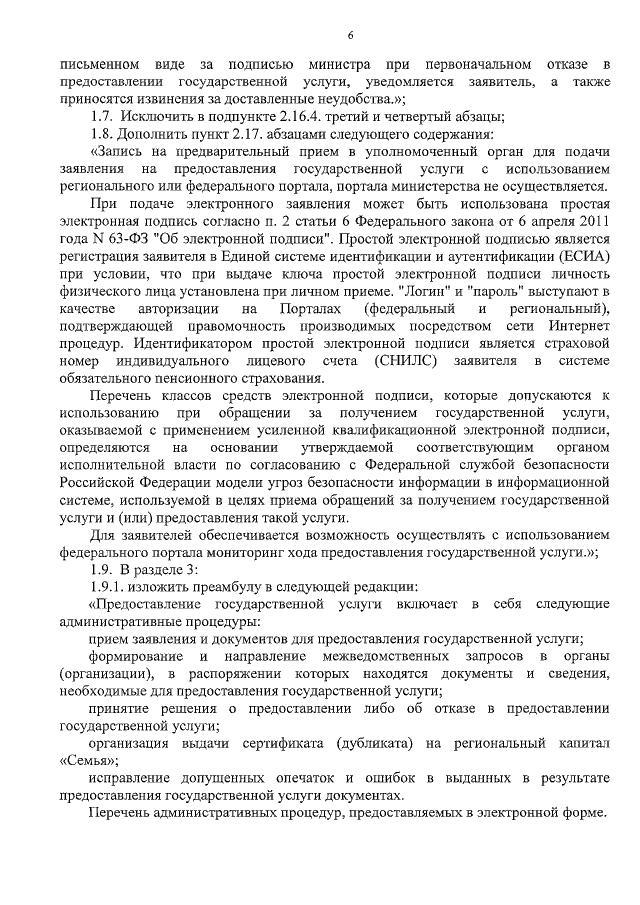 6

письменном виде за подписью министра при первоначальном отказе в предоставлении государственной услуги, уведомляется заявитель, а также приносятся извинения за доставленные неудобства.»;

1.7. Исключить в подпункте 2.16.4. третий и четвертый абзацы;

1.8. Дополнить пункт 2.17. абзацами следующего содержания:

«Запись на предварительный прием в уполномоченный орган для подачи заявления на предоставления государственной услуги с использованием регионального или федерального портала, портала министерства не осуществляется.

При подаче электронного заявления может быть использована простая электронная подпись согласно п. 2 статьи 6 Федерального закона от 6 апреля 2011 года N 63-ФЗ "Об электронной подписи". Простой электронной подписью является регистрация заявителя в Единой системе идентификации и аутентификации (ЕСИА) при условии, что при выдаче ключа простой электронной подписи личность физического лица установлена при личном приеме. "Логин" и "пароль" выступают в качестве авторизации на Порталах (федеральный и региональный), подтверждающей правомочность производимых посредством сети Интернет процедур. Идентификатором простой электронной подписи является страховой номер индивидуального лицевого счета (СНИЛС) заявителя в системе обязательного пенсионного страхования.

Перечень классов средств электронной подписи, которые допускаются к использованию при обращении за получением государственной услуги, оказываемой с применением усиленной квалификационной электронной подписи, определяются на основании утверждаемой соответствующим органом исполнительной власти по согласованию с Федеральной службой безопасности Российской Федерации модели угроз безопасности информации в информационной системе, используемой в целях приема обращений за получением государственной услуги и (или) предоставления такой услуги.

Для заявителей обеспечивается возможность осуществлять с использованием федерального портала мониторинг хода предоставления государственной услуги.»;

1.9. В разделе 3:

1.9.1. изложить преамбулу в следующей редакции:

«Предоставление государственной услуги включает в себя следующие административные процедуры:

прием заявления и документов для предоставления государственной услуги;

формирование и направление межведомственных запросов в органы (организации), в распоряжении которых находятся документы и сведения, необходимые для предоставления государственной услуги;

принятие решения о предоставлении либо об отказе в предоставлении государственной услуги;

организация выдачи сертификата (дубликата) на региональный капитал «Семья»;

исправление допущенных опечаток и ошибок в выданных в результате предоставления государственной услуги документах.

Перечень административных процедур, предоставляемых в электронной форме.